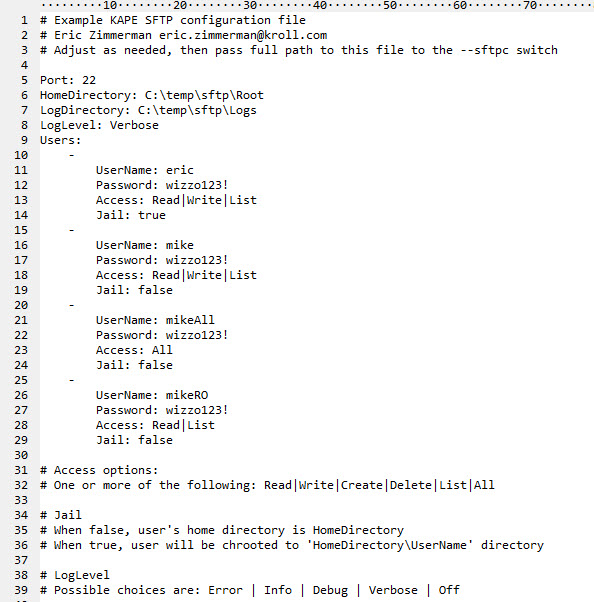 ·········10········20········30········40········50········60········70········

1 # Example KAPE SFTP configuration file
2 # Eric Zimmerman eric.zimmerman@kroll.com
3 # Adjust as needed, then pass full path to this file to the --sftpc switch
4
5 Port: 22
6 HomeDirectory: C:\temp\sftp\Root
7 LogDirectory: C:\temp\sftp\Logs
8 LogLevel: Verbose
9 Users:
10 -
11 UserName: eric
12 Password: wizzo123!
13 Access: Read|Write|List
14 Jail: true
15 -
16 UserName: mike
17 Password: wizzo123!
18 Access: Read|Write|List
19 Jail: false
20 -
21 UserName: mikeAll
22 Password: wizzo123!
23 Access: All
24 Jail: false
25 -
26 UserName: mikeRO
27 Password: wizzo123!
28 Access: Read|List
29 Jail: false
30
31 # Access options:
32 # One or more of the following: Read|Write|Create|Delete|List|All
33
34 # Jail
35 # When false, user's home directory is HomeDirectory
36 # When true, user will be chrooted to 'HomeDirectory\UserName' directory
37
38 # LogLevel
39 # Possible choices are: Error | Info | Debug | Verbose | Off